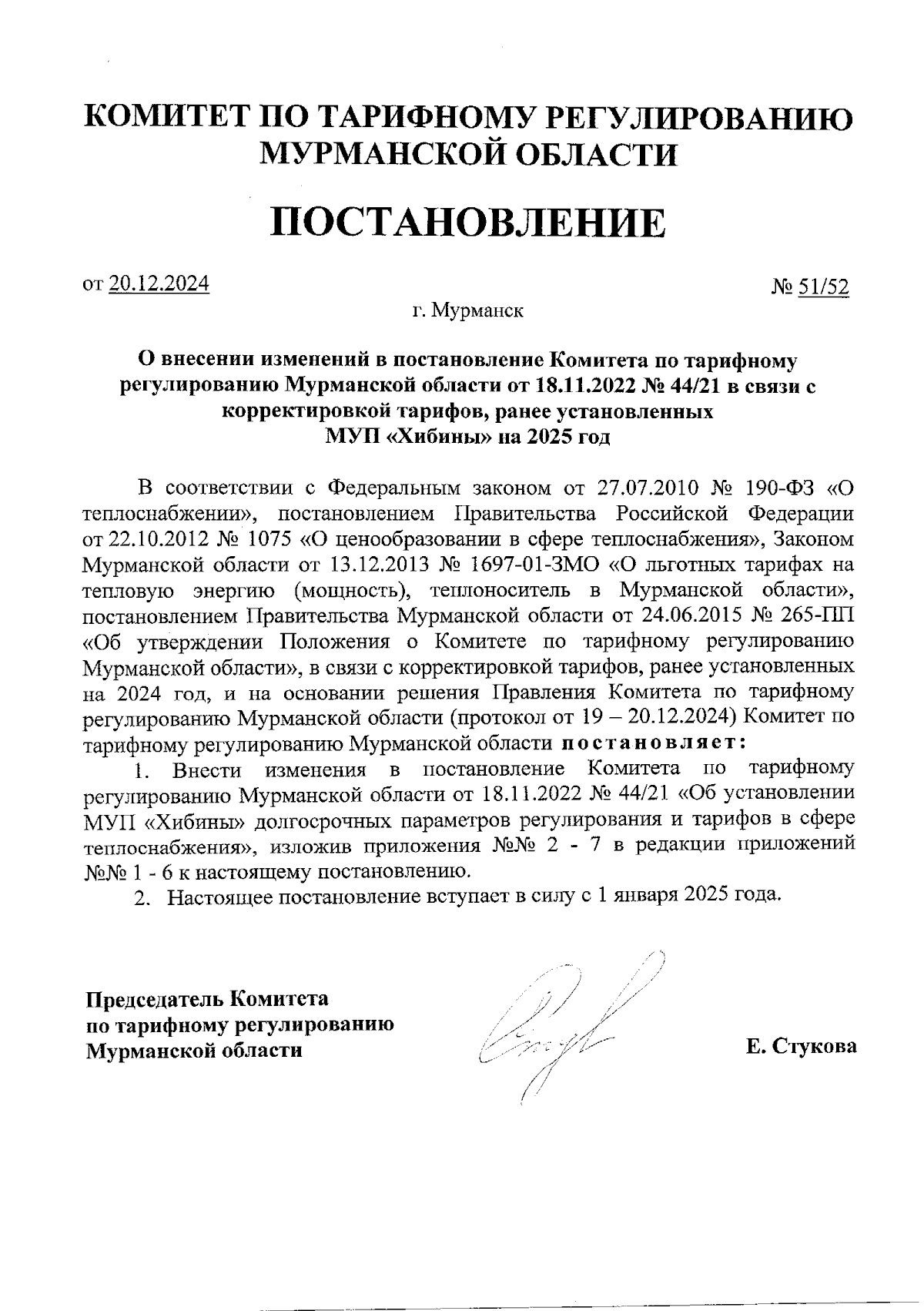 КОМИТЕТ ПО ТАРИФНОМУ РЕГУЛИРОВАНИЮ МУРМАНСКОЙ ОБЛАСТИ

ПОСТАНОВЛЕНИЕ

от 20.12.2024 № 51/52

г. Мурманск

О внесении изменений в постановление Комитета по тарифному регулированию Мурманской области от 18.11.2022 № 44/21 в связи с корректировкой тарифов, ранее установленных МУП «Хибины» на 2025 год

В соответствии с Федеральным законом от 27.07.2010 № 190-ФЗ «О теплоснабжении», постановлением Правительства Российской Федерации от 22.10.2012 № 1075 «О ценообразовании в сфере теплоснабжения», Законом Мурманской области от 13.12.2013 № 1697-01-ЗМО «О льготных тарифах на тепловую энергию (мощность), теплоноситель в Мурманской области», постановлением Правительства Мурманской области от 24.06.2015 № 265-ПП «Об утверждении Положения о Комитете по тарифному регулированию Мурманской области», в связи с корректировкой тарифов, ранее установленных на 2024 год, и на основании решения Правления Комитета по тарифному регулированию Мурманской области (протокол от 19 – 20.12.2024) Комитет по тарифному регулированию Мурманской области постановляет:

1. Внести изменения в постановление Комитета по тарифному регулированию Мурманской области от 18.11.2022 № 44/21 «Об установлении МУП «Хибины» долгосрочных параметров регулирования и тарифов в сфере теплоснабжения», изложив приложения №№ 2 - 7 в редакции приложений №№ 1 - 6 к настоящему постановлению.

2. Настоящее постановление вступает в силу с 1 января 2025 года.

Председатель Комитета по тарифному регулированию Мурманской области

Е. Стукова